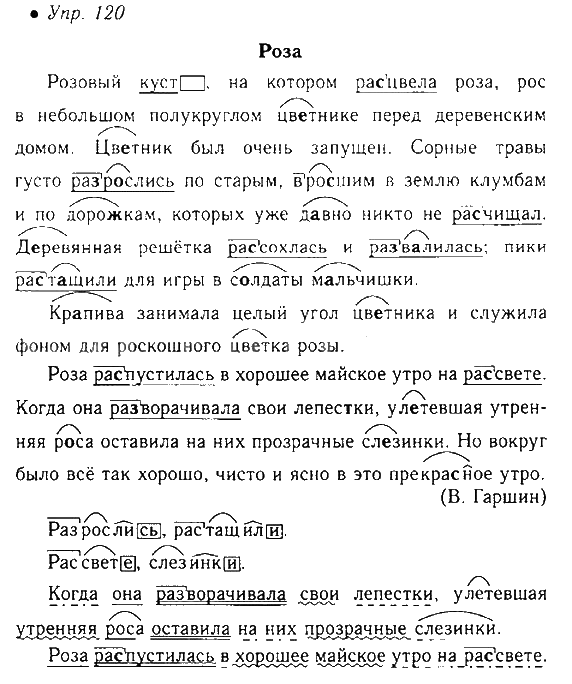 • Упр. 120

Роза

Розовый куст, на котором расцвела роза, рос в небольшом полукруглом цветнике перед деревенским домом. Цветник был очень запущен. Сорные травы густо разрослись по старым, вросшим в землю клумбам и по дорожкам, которых уже давно никто не расчищал. Деревянная решётка рассохлась и развалилась; пики растащили для игры в солдаты мальчишки.

Крапива занимала целый угол цветника и служила фоном для роскошного цветка розы.

Роза распустилась в хорошее майское утро на рассвете. Когда она разворачивала свои лепестки, улетевшая утренняя роса оставила на них прозрачные слезинки. Но вокруг было всё так хорошо, чисто и ясно в это прекрасное утро.

(В. Гаршин)

Разрослись, растащили.

Рассвете, слезинки.

Когда она разворачивала свои лепестки, улетевшая утренняя роса оставила на них прозрачные слезинки.

Роза распустилась в хорошее майское утро на рассвете.